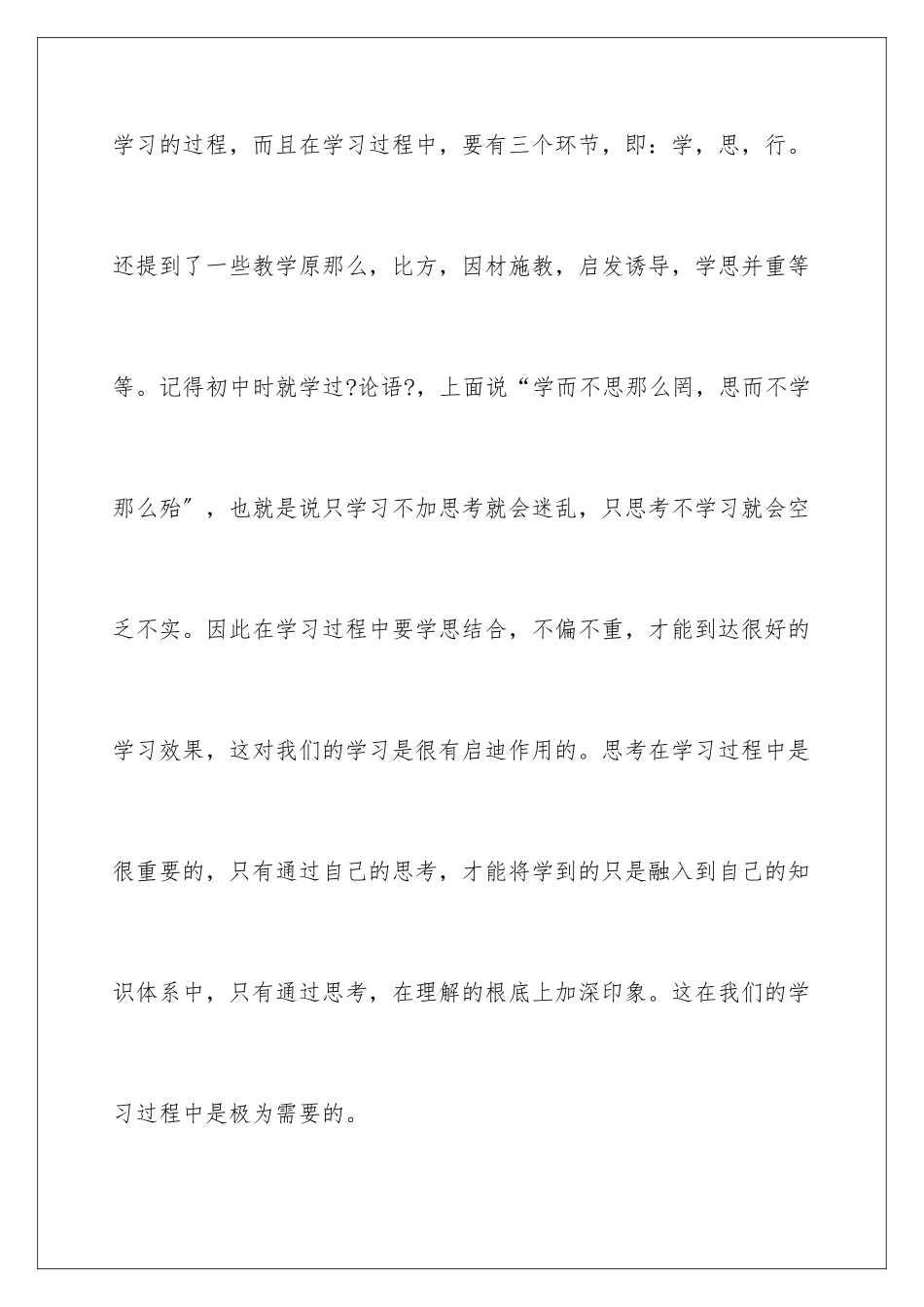 学习的过程，而且在学习过程中，要有三个环节，即：学，思，行。还提到了一些教学原那么，比方，因材施教，启发诱导，学思并重等等。记得初中时就学过?论语?，上面说“学而不思那么罔，思而不学那么殆”，也就是说只学习不加思考就会迷乱，只思考不学习就会空乏不实。因此在学习过程中要学思结合，不偏不重，才能到达很好的学习效果，这对我们的学习是很有启迪作用的。思考在学习过程中是很重要的，只有通过自己的思考，才能将学到的只是融入到自己的知识体系中，只有通过思考，在理解的根底上加深印象。这在我们的学习过程中是极为需要的。